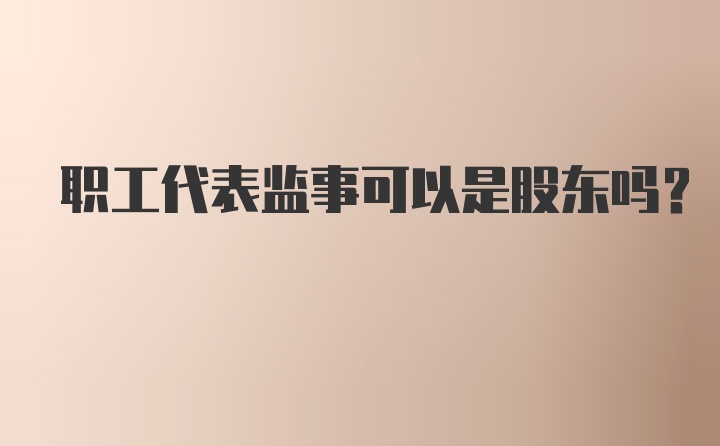 职工代表监事可以是股东吗？